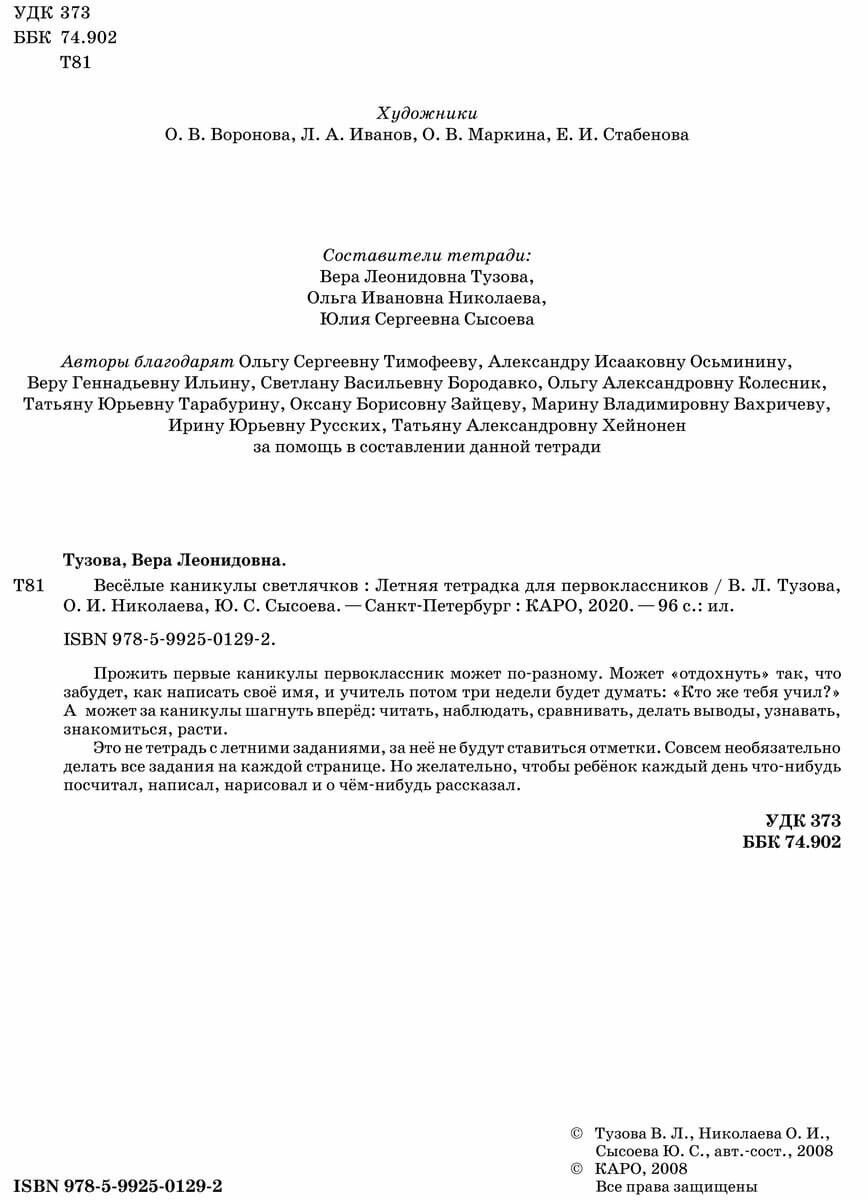 УДК 373
ББК 74.902
Т81

Художники
О. В. Воронова, Л. А. Иванов, О. В. Маркина, Е. И. Стабенова

Составители тетради:
Вера Леонидовна Тузова,
Ольга Ивановна Николаева,
Юлия Сергеевна Сысоева

Авторы благодарят Ольгу Сергеевну Тимофееву, Александру Исааковну Осьминину, Веру Геннадьевну Ильину, Светлану Васильевну Бородавко, Ольгу Александровну Колесник, Татьяну Юрьевну Тарабурину, Оксану Борисовну Зайцеву, Марину Владимировну Вахричеву, Ирину Юрьевну Русских, Татьяну Александровну Хейнонен за помощь в составлении данной тетради

Тузова, Вера Леонидовна.

Т81 Весёлые каникулы светлячков : Летняя тетрадка для первоклассников / В. Л. Тузова, О. И. Николаева, Ю. С. Сысоева. — Санкт-Петербург : КАРО, 2020. — 96 с.: ил.

ISBN 978-5-9925-0129-2.

Прожить первые каникулы первоклассник может по-разному. Может «отдохнуть» так, что забудет, как написать своё имя, и учитель потом три недели будет думать: «Кто же тебя учил?» А может за каникулы шагнуть вперёд: читать, наблюдать, сравнивать, делать выводы, узнавать, знакомиться, расти.

Это не тетрадь с летними заданиями, за неё не будут ставиться отметки. Совсем необязательно делать все задания на каждой странице. Но желательно, чтобы ребёнок каждый день что-нибудь посчитал, написал, нарисовал и о чём-нибудь рассказал.

УДК 373
ББК 74.902

ISBN 978-5-9925-0129-2

© Тузова В. Л., Николаева О. И., Сысоева Ю. С., авт.-сост., 2008
© КАРО, 2008
Все права защищены